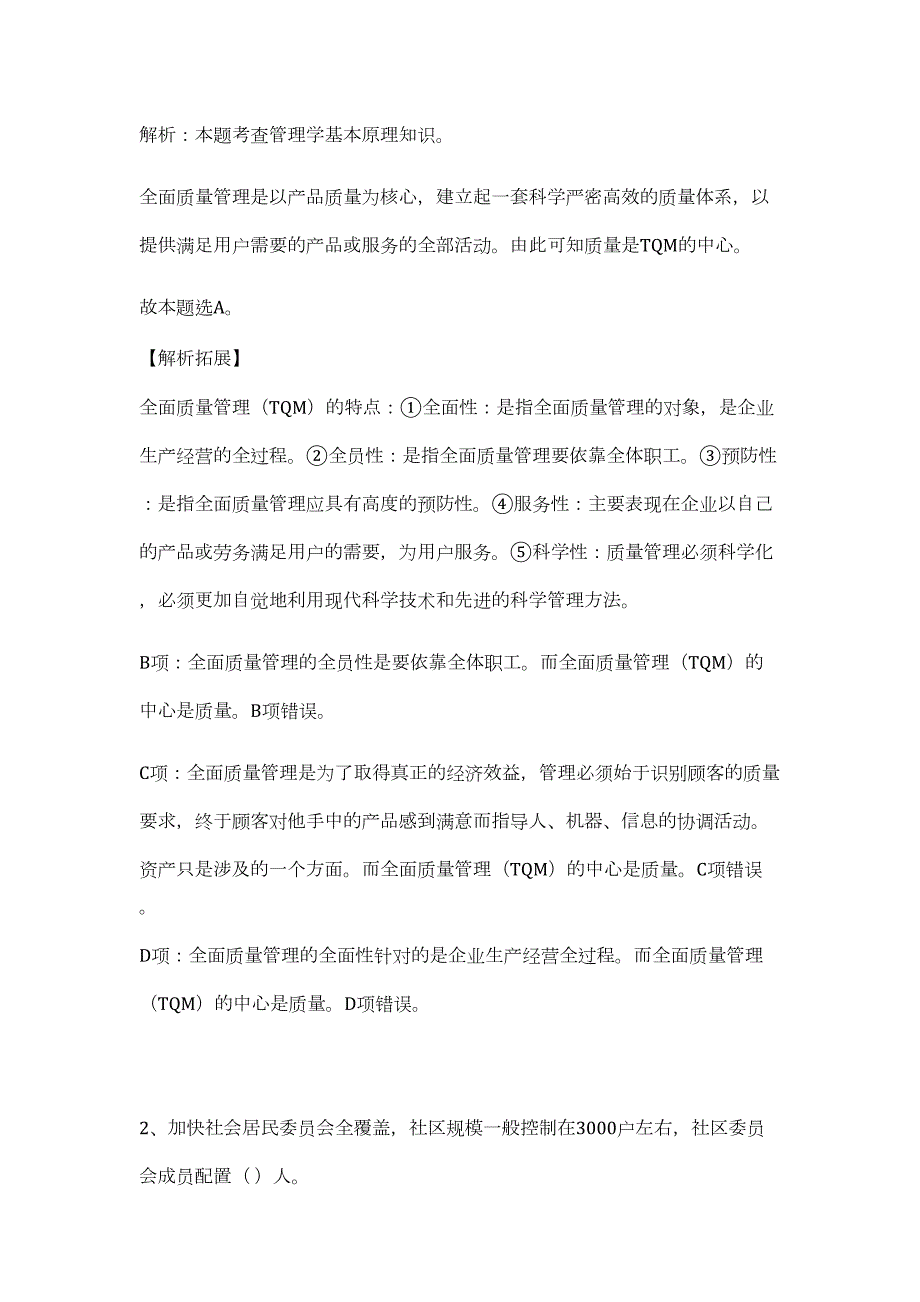 解析：本题考查管理学基本原理知识。

全面质量管理是以产品质量为核心，建立起一套科学严密高效的质量体系，以提供满足用户需要的产品或服务的全部活动。由此可知质量是TQM的中心。

故本题选A。

【解析拓展】

全面质量管理（TQM）的特点：①全面性：是指全面质量管理的对象，是企业生产经营的全过程。②全员性：是指全面质量管理要依靠全体职工。③预防性：是指全面质量管理应具有高度的预防性。④服务性：主要表现在企业以自己的产品或劳务满足用户的需要，为用户服务。⑤科学性：质量管理必须科学化，必须更加自觉地利用现代科学技术和先进的科学管理方法。

B项：全面质量管理的全员性是要依靠全体职工。而全面质量管理（TQM）的中心是质量。B项错误。

C项：全面质量管理是为了取得真正的经济效益，管理必须始于识别顾客的质量要求，终于顾客对他手中的产品感到满意而指导人、机器、信息的协调活动。资产只是涉及的一个方面。而全面质量管理（TQM）的中心是质量。C项错误。

D项：全面质量管理的全面性针对的是企业生产经营全过程。而全面质量管理（TQM）的中心是质量。D项错误。

2、加快社会居民委员会全覆盖，社区规模一般控制在3000户左右，社区委员会成员配置（）人。